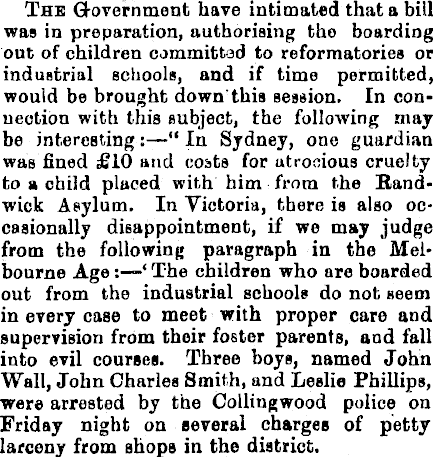 THE Government have intimated that a bill was in preparation, authorising the boarding out of children committed to reformatories or industrial schools, and if time permitted, would be brought down this session. In connection with this subject, the following may be interesting:—"In Sydney, one guardian was fined £10 and costs for atrocious cruelty to a child placed with him from the Randwick Asylum. In Victoria, there is also occasionally disappointment, if we may judge from the following paragraph in the Melbourne Age:—'The children who are boarded out from the industrial schools do not seem in every case to meet with proper care and supervision from their foster parents, and fall into evil courses. Three boys, named John Wall, John Charles Smith, and Leslie Phillips, were arrested by the Collingwood police on Friday night on several charges of petty larceny from shops in the district.